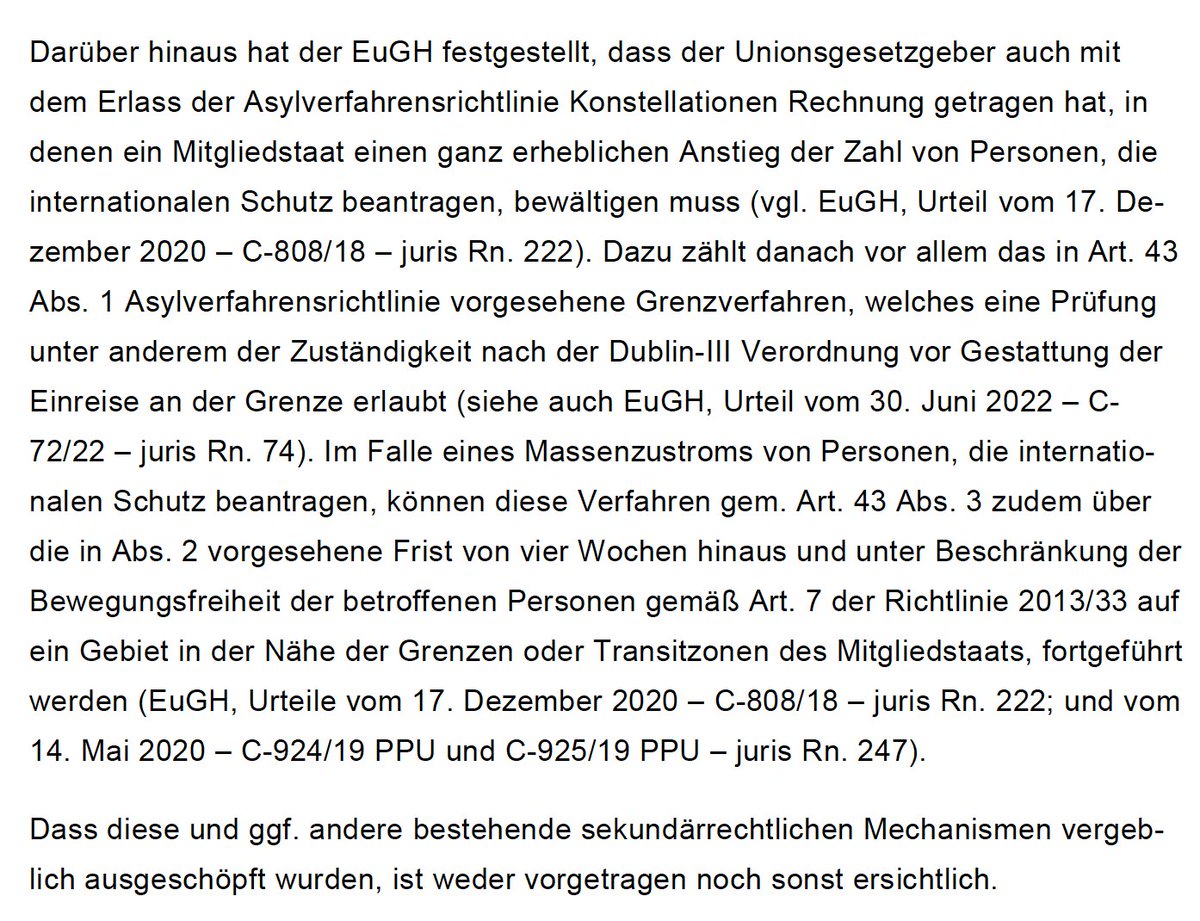 Darüber hinaus hat der EuGH festgestellt, dass der Unionsgesetzgeber auch mit dem Erlass der Asylverfahrensrichtlinie Konstellationen Rechnung getragen hat, in denen ein Mitgliedstaat einen ganz erheblichen Anstieg der Zahl von Personen, die internationalen Schutz beantragen, bewältigen muss (vgl. EuGH, Urteil vom 17. Dezember 2020 – C-808/18 – juris Rn. 222). Dazu zählt danach vor allem das in Art. 43 Abs. 1 Asylverfahrensrichtlinie vorgesehene Grenzverfahren, welches eine Prüfung unter anderem der Zuständigkeit nach der Dublin-III Verordnung vor Gestattung der Einreise an der Grenze erlaubt (siehe auch EuGH, Urteil vom 30. Juni 2022 – C-72/22 – juris Rn. 74). Im Falle eines Massenzustroms von Personen, die internationalen Schutz beantragen, können diese Verfahren gem. Art. 43 Abs. 3 zudem über die in Abs. 2 vorgesehene Frist von vier Wochen hinaus und unter Beschränkung der Bewegungsfreiheit der betroffenen Personen gemäß Art. 7 der Richtlinie 2013/33 auf ein Gebiet in der Nähe der Grenzen oder Transitzonen des Mitgliedstaats, fortgeführt werden (EuGH, Urteile vom 17. Dezember 2020 – C-808/18 – juris Rn. 222; und vom 14. Mai 2020 – C-924/19 PPU und C-925/19 PPU – juris Rn. 247).

Dass diese und ggf. andere bestehende sekundärrechtlichen Mechanismen vergeblich ausgeschöpft wurden, ist weder vorgetragen noch sonst ersichtlich.